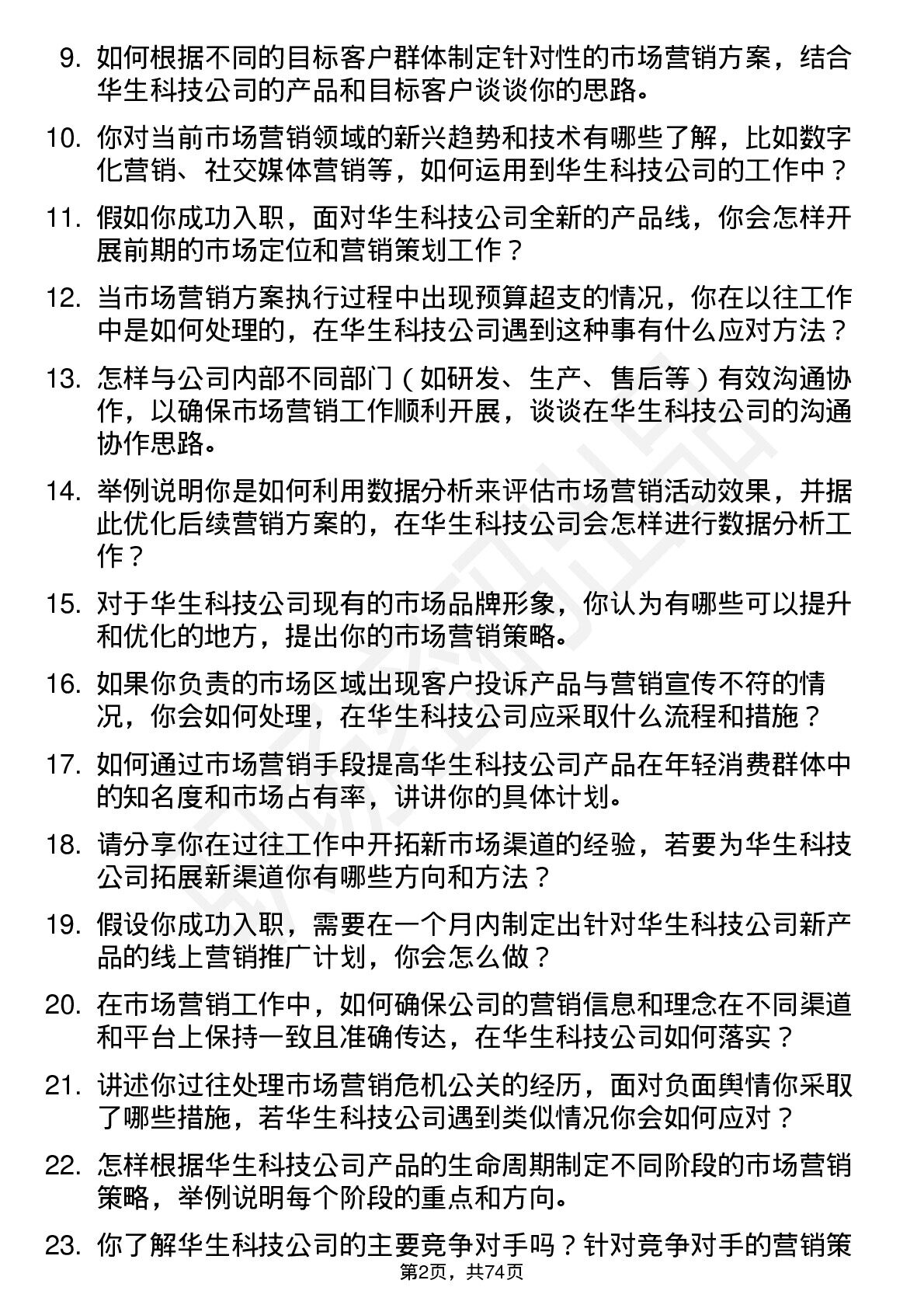 9. 如何根据不同的目标客户群体制定针对性的市场营销方案，结合华生科技公司的产品和目标客户谈谈你的思路。

10. 你对当前市场营销领域的新兴趋势和技术有哪些了解，比如数字化营销、社交媒体营销等，如何运用到华生科技公司的工作中？

11. 假如你成功入职，面对华生科技公司全新的产品线，你会怎样开展前期的市场定位和营销策划工作？

12. 当市场营销方案执行过程中出现预算超支的情况，你在以往工作中是如何处理的，在华生科技公司遇到这种事有什么应对方法？

13. 怎样与公司内部不同部门（如研发、生产、售后等）有效沟通协作，以确保市场营销工作顺利开展，谈谈在华生科技公司的沟通协作思路。

14. 举例说明你是如何利用数据分析来评估市场营销活动效果，并据此优化后续营销方案的，在华生科技公司会怎样进行数据分析工作？

15. 对于华生科技公司现有的市场品牌形象，你认为有哪些可以提升和优化的地方，提出你的市场营销策略。

16. 如果你负责的市场区域出现客户投诉产品与营销宣传不符的情况，你会如何处理，在华生科技公司应采取什么流程和措施？

17. 如何通过市场营销手段提高华生科技公司产品在年轻消费群体中的知名度和市场占有率，讲讲你的具体计划。

18. 请分享你在过往工作中开拓新市场渠道的经验，若要为华生科技公司拓展新渠道你有哪些方向和方法？

19. 假设你成功入职，需要在一个月内制定出针对华生科技公司新产品的线上营销推广计划，你会怎么做？

20. 在市场营销工作中，如何确保公司的营销信息和理念在不同渠道和平台上保持一致且准确传达，在华生科技公司如何落实？

21. 讲述你过往处理市场营销危机公关的经历，面对负面舆情你采取了哪些措施，若华生科技公司遇到类似情况你会如何应对？

22. 怎样根据华生科技公司产品的生命周期制定不同阶段的市场营销策略，举例说明每个阶段的重点和方向。

23. 你了解华生科技公司的主要竞争对手吗？针对竞争对手的营销策

第2页，共74页